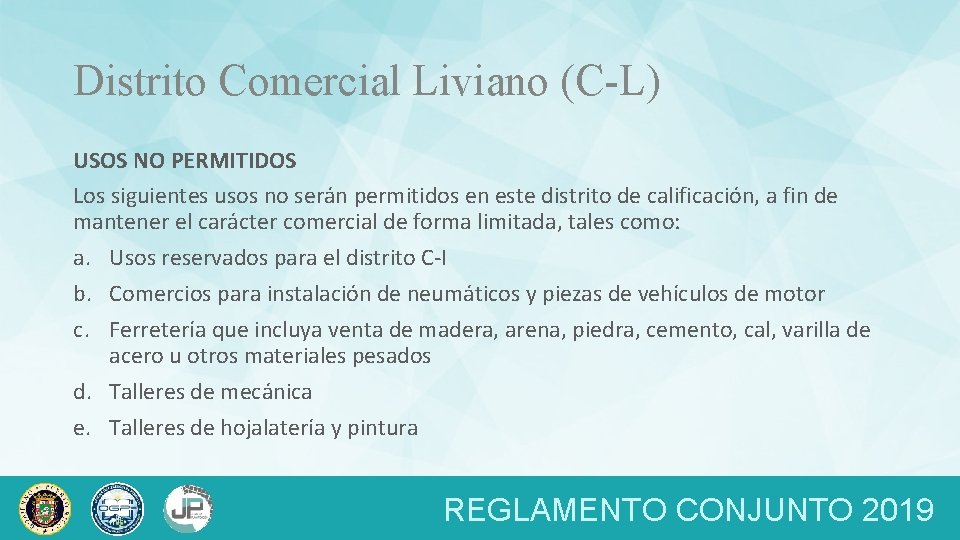 Distrito Comercial Liviano (C-L)

USOS NO PERMITIDOS

Los siguientes usos no serán permitidos en este distrito de calificación, a fin de mantener el carácter comercial de forma limitada, tales como:

a. Usos reservados para el distrito C-I

b. Comercios para instalación de neumáticos y piezas de vehículos de motor

c. Ferretería que incluya venta de madera, arena, piedra, cemento, cal, varilla de acero u otros materiales pesados

d. Talleres de mecánica

e. Talleres de hojalatería y pintura

REGLAMENTO CONJUNTO 2019